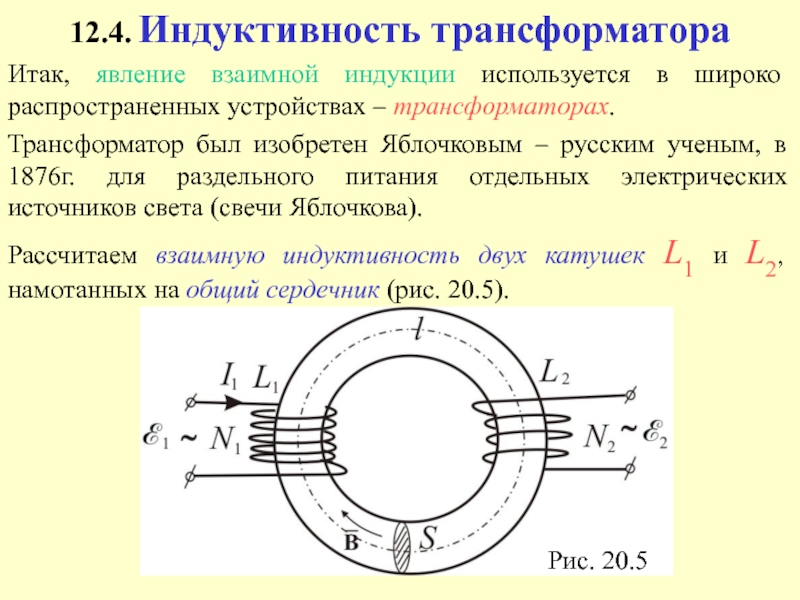 12.4. Индуктивность трансформатора

Итак, явление взаимной индукции используется в широко распространенных устройствах – трансформаторах.

Трансформатор был изобретен Яблочковым – русским ученым, в 1876г. для раздельного питания отдельных электрических источников света (свечи Яблочкова).

Рассчитаем взаимную индуктивность двух катушек $L_1$ и $L_2$, намотанных на общий сердечник (рис. 20.5).

$l$

$I_1$ $L_1$

$L_2$

$\mathcal{E}_1$ ~ $N_1$

$N_2$ ~ $\mathcal{E}_2$

$\vec{B}$

$S$

Рис. 20.5